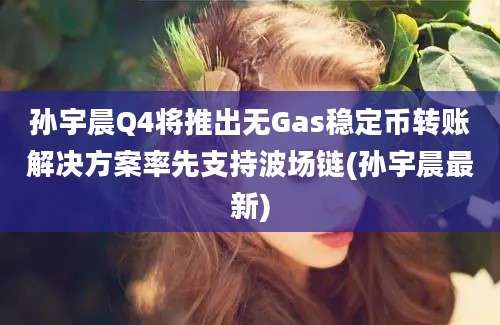 孙宇晨Q4将推出无Gas稳定币转账解决方案率先支持波场链(孙宇晨最新)